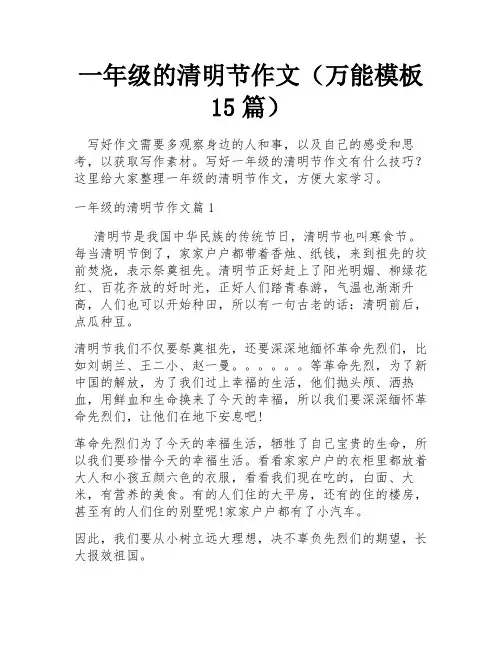 一年级的清明节作文（万能模板15篇）

写好作文需要多观察身边的人和事，以及自己的感受和思考，以获取写作素材。写好一年级的清明节作文有什么技巧？这里给大家整理一年级的清明节作文，方便大家学习。

一年级的清明节作文篇1

清明节是我国中华民族的传统节日，清明节也叫寒食节。每当清明节倒了，家家户户都带着香烛、纸钱，来到祖先的坟前焚烧，表示祭奠祖先。清明节正好赶上了阳光明媚、柳绿花红、百花齐放的好时光，正好人们踏青春游，气温也渐渐升高，人们也可以开始种田，所以有一句古老的话：清明前后，点瓜种豆。

清明节我们不仅要祭奠祖先，还要深深地缅怀革命先烈们，比如刘胡兰、王二小、赵一曼。。。。。。等革命先烈，为了新中国的解放，为了我们过上幸福的生活，他们抛头颅、洒热血，用鲜血和生命换来了今天的幸福，所以我们要深深缅怀革命先烈们，让他们在地下安息吧!

革命先烈们为了今天的幸福生活，牺牲了自己宝贵的生命，所以我们要珍惜今天的幸福生活。看看家家户户的衣柜里都放着大人和小孩五颜六色的衣服，看看我们现在吃的，白面、大米，有营养的美食。有的人们住的大平房，还有的住的楼房，甚至有的人们住的别墅呢!家家户户都有了小汽车。

因此，我们要从小树立远大理想，决不辜负先烈们的期望，长大报效祖国。